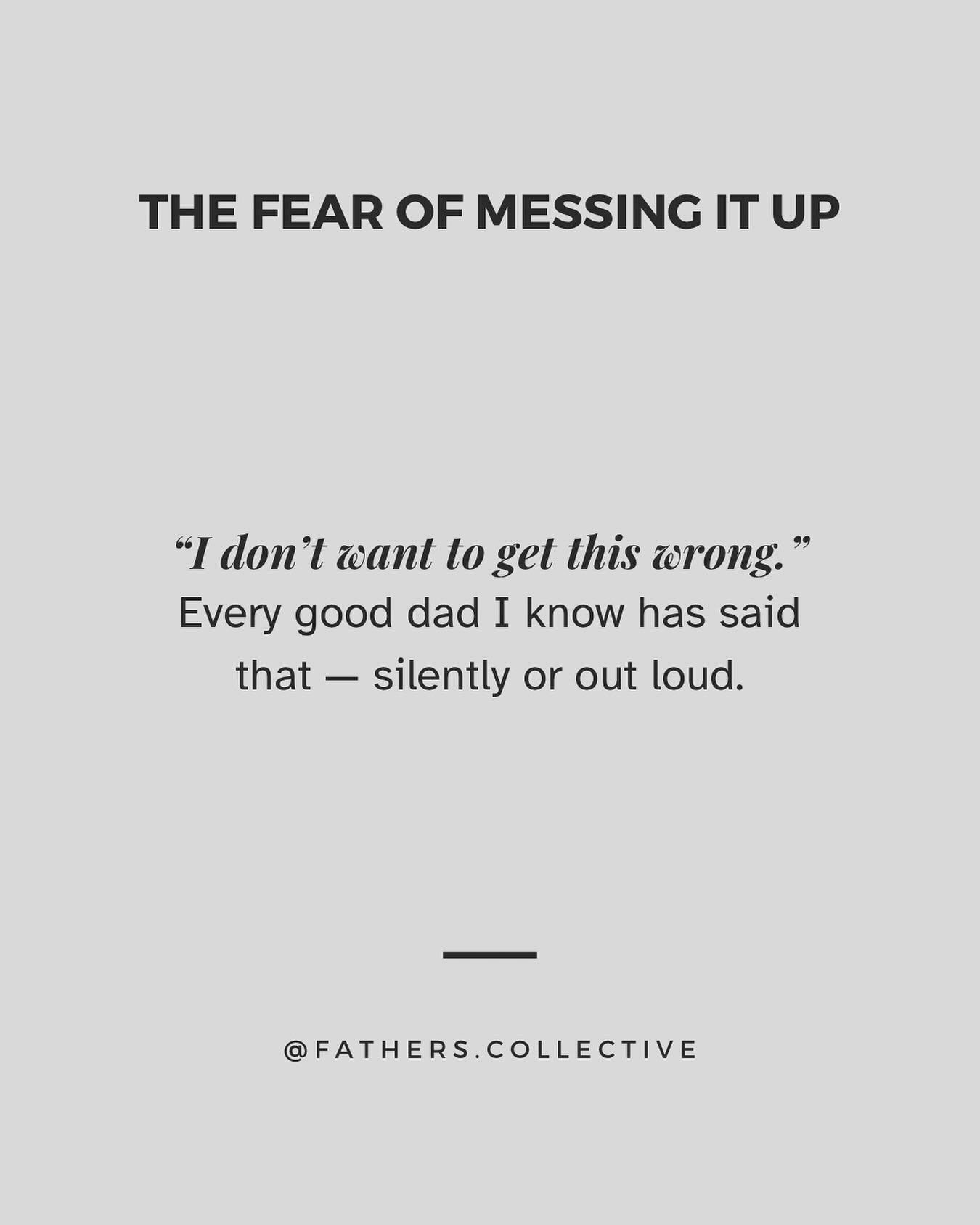 THE FEAR OF MESSING IT UP

“I don’t want to get this wrong.”
Every good dad I know has said that — silently or out loud.

@FATHERS.COLLECTIVE